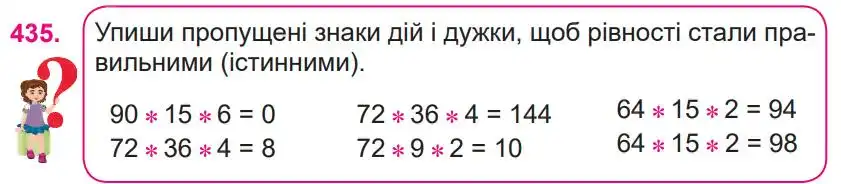 435. Упиши пропущені знаки дій і дужки, щоб рівності стали правильними (істинними).

$90 * 15 * 6 = 0$

$72 * 36 * 4 = 8$

$72 * 36 * 4 = 144$

$72 * 9 * 2 = 10$

$64 * 15 * 2 = 94$

$64 * 15 * 2 = 98$